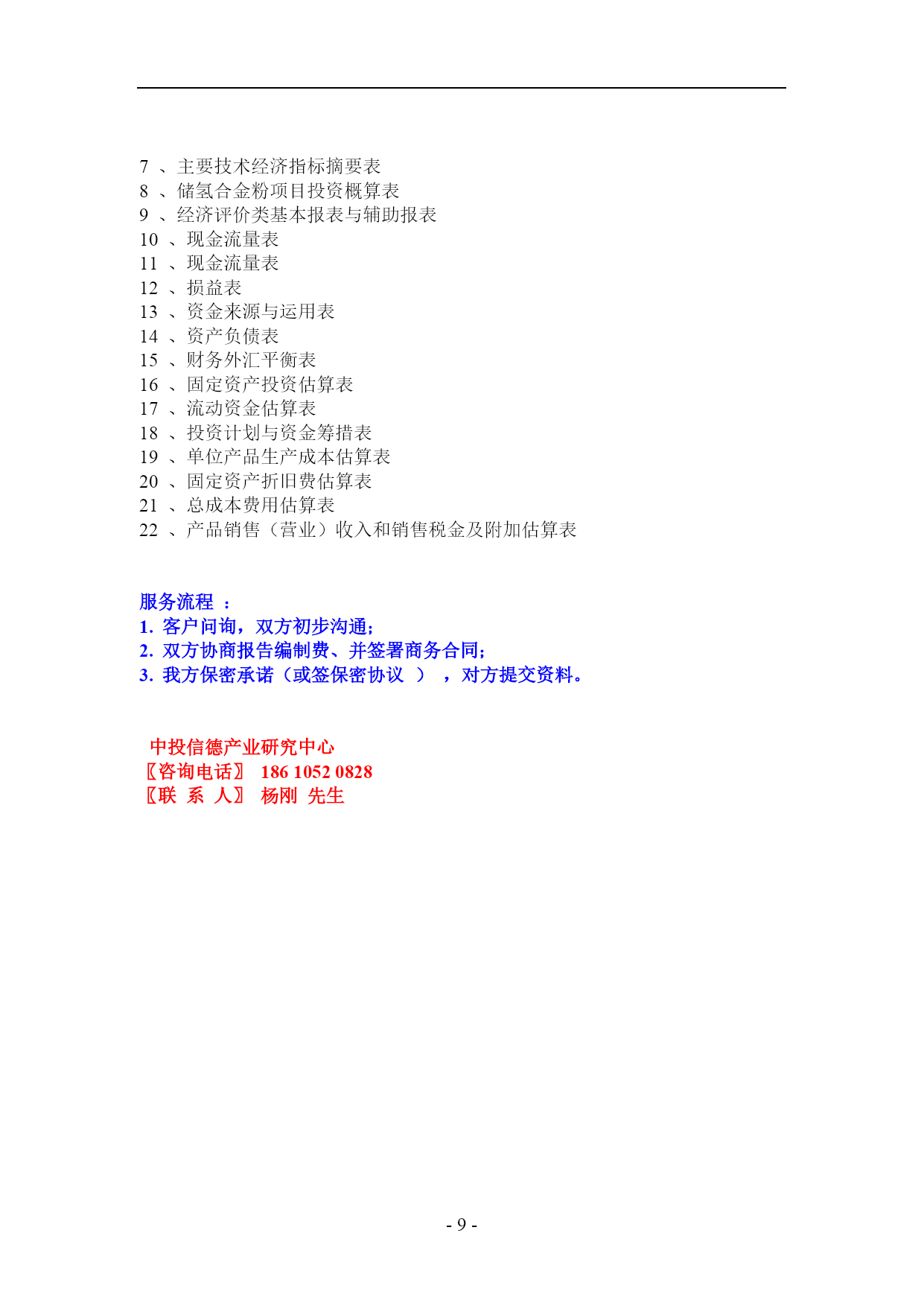 7 、主要技术经济指标摘要表
8 、储氢合金粉项目投资概算表
9 、经济评价类基本报表与辅助报表
10 、现金流量表
11 、现金流量表
12 、损益表
13 、资金来源与运用表
14 、资产负债表
15 、财务外汇平衡表
16 、固定资产投资估算表
17 、流动资金估算表
18 、投资计划与资金筹措表
19 、单位产品生产成本估算表
20 、固定资产折旧费估算表
21 、总成本费用估算表
22 、产品销售（营业）收入和销售税金及附加估算表

服务流程 ：
1. 客户问询，双方初步沟通；
2. 双方协商报告编制费、并签署商务合同；
3. 我方保密承诺（或签保密协议 ） ，对方提交资料。

中投信德产业研究中心
〖咨询电话〗 186 1052 0828
〖联 系 人〗 杨刚 先生

- 9 -